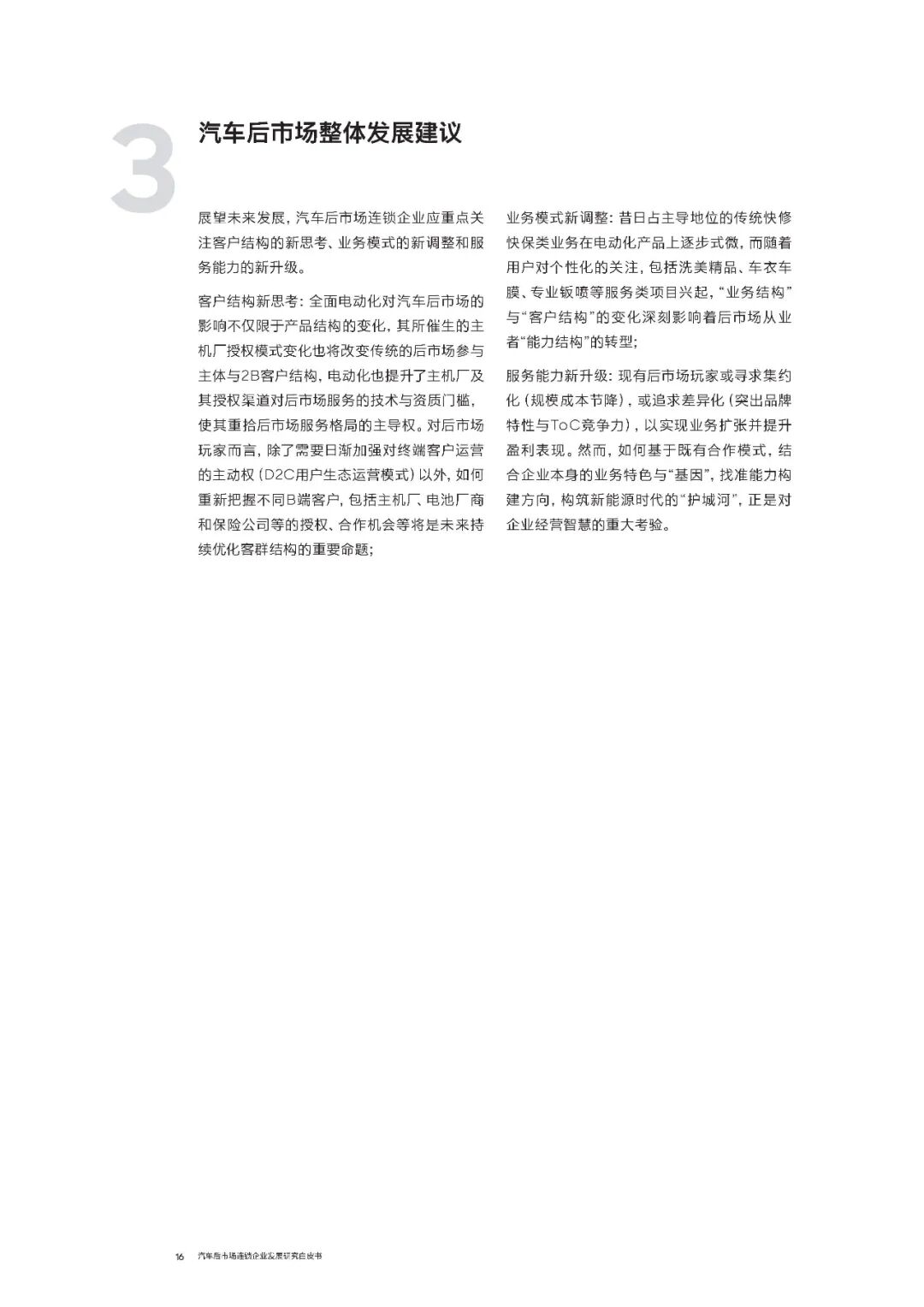 3

汽车后市场整体发展建议

展望未来发展，汽车后市场连锁企业应重点关注客户结构的新思考、业务模式的新调整和服务能力的新升级。

客户结构新思考：全面电动化对汽车后市场的影响不仅限于产品结构的变化，其所催生的主机厂授权模式变化也将改变传统的后市场参与主体与2B客户结构，电动化也提升了主机厂及其授权渠道对后市场服务的技术与资质门槛，使其重拾后市场服务格局的主导权。对后市场玩家而言，除了需要日渐加强对终端客户运营的主动权（D2C用户生态运营模式）以外，如何重新把握不同B端客户，包括主机厂、电池厂商和保险公司等的授权、合作机会等将是未来持续优化客群结构的重要命题；

业务模式新调整：昔日占主导地位的传统快修快保类业务在电动化产品上逐步式微，而随着用户对个性化的关注，包括洗美精品、车衣车膜、专业钣喷等服务类项目兴起，“业务结构”与“客户结构”的变化深刻影响着后市场从业者“能力结构”的转型；

服务能力新升级：现有后市场玩家或寻求集约化（规模成本节降），或追求差异化（突出品牌特性与ToC竞争力），以实现业务扩张并提升盈利表现。然而，如何基于既有合作模式，结合企业本身的业务特色与“基因”，找准能力构建方向，构筑新能源时代的“护城河”，正是对企业经营智慧的重大考验。

16 汽车后市场连锁企业发展研究白皮书